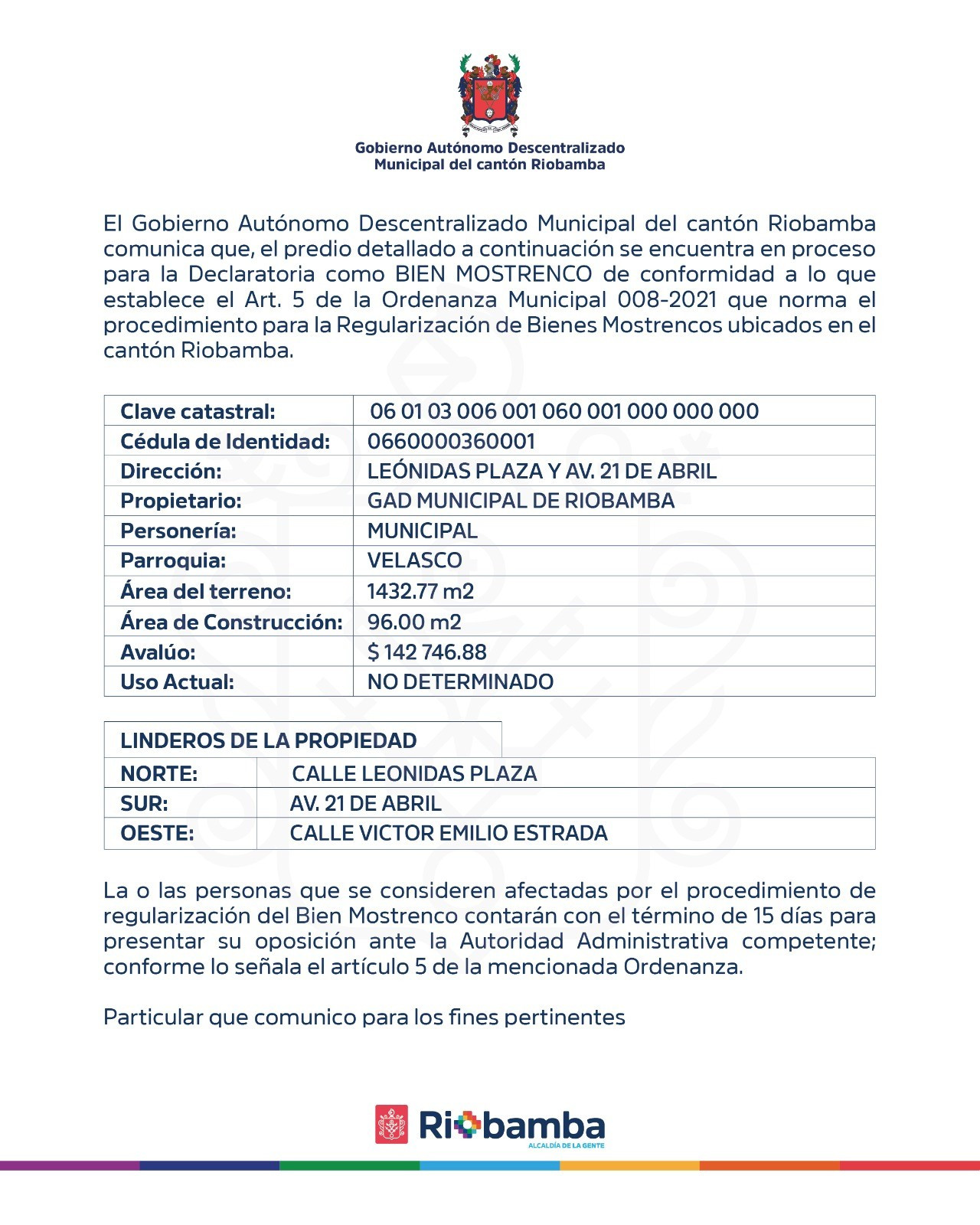 Gobierno Autónomo Descentralizado
Municipal del cantón Riobamba

El Gobierno Autónomo Descentralizado Municipal del cantón Riobamba comunica que, el predio detallado a continuación se encuentra en proceso para la Declaratoria como BIEN MOSTRENCO de conformidad a lo que establece el Art. 5 de la Ordenanza Municipal 008-2021 que norma el procedimiento para la Regularización de Bienes Mostrencos ubicados en el cantón Riobamba.

| Clave catastral: | 06 01 03 006 001 060 001 000 000 000 |
|---|---|
| Cédula de Identidad: | 0660000360001 |
| Dirección: | LEÓNIDAS PLAZA Y AV. 21 DE ABRIL |
| Propietario: | GAD MUNICIPAL DE RIOBAMBA |
| Personería: | MUNICIPAL |
| Parroquia: | VELASCO |
| Área del terreno: | 1432.77 m2 |
| Área de Construcción: | 96.00 m2 |
| Avalúo: | $ 142 746.88 |
| Uso Actual: | NO DETERMINADO |

| LINDEROS DE LA PROPIEDAD | |
|---|---|
| NORTE: | CALLE LEONIDAS PLAZA |
| SUR: | AV. 21 DE ABRIL |
| OESTE: | CALLE VICTOR EMILIO ESTRADA |

La o las personas que se consideren afectadas por el procedimiento de regularización del Bien Mostrenco contarán con el término de 15 días para presentar su oposición ante la Autoridad Administrativa competente; conforme lo señala el artículo 5 de la mencionada Ordenanza.

Particular que comunico para los fines pertinentes

Riobamba
ALCALDÍA DE LA GENTE